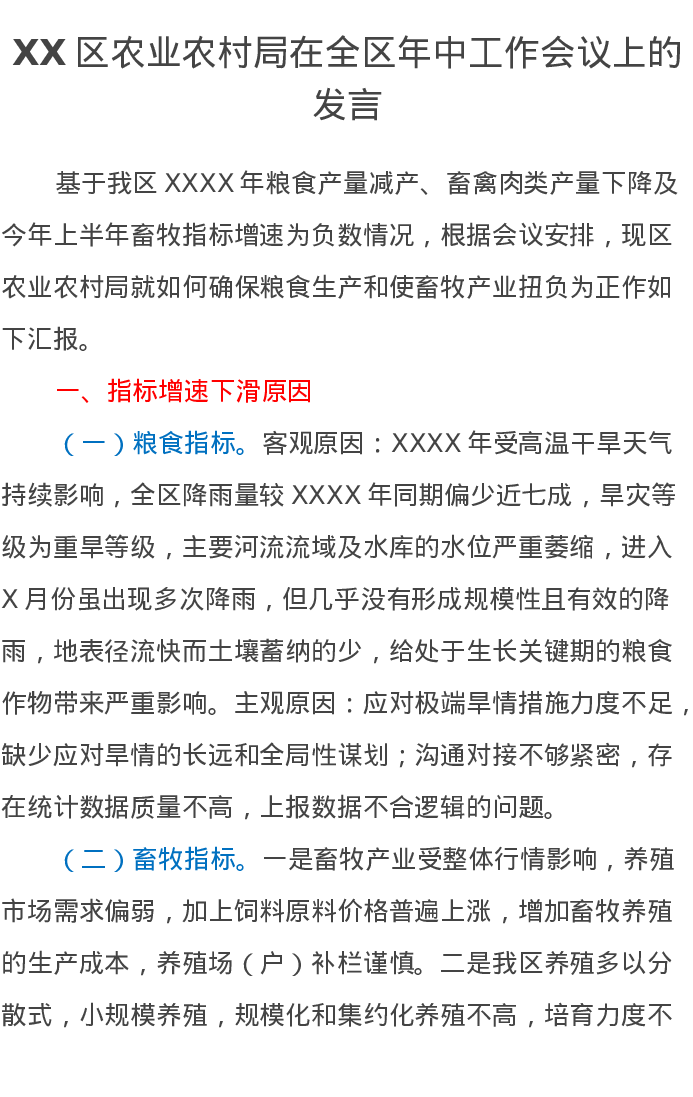 XX区农业农村局在全区年中工作会议上的发言

基于我区XXXX年粮食产量减产、畜禽肉类产量下降及今年上半年畜牧指标增速为负数情况，根据会议安排，现区农业农村局就如何确保粮食生产和使畜牧产业扭负为正作如下汇报。

一、指标增速下滑原因

（一）粮食指标。客观原因：XXXX年受高温干旱天气持续影响，全区降雨量较XXXX年同期偏少近七成，旱灾等级为重旱等级，主要河流流域及水库的水位严重萎缩，进入X月份虽出现多次降雨，但几乎没有形成规模性且有效的降雨，地表径流快而土壤蓄纳的少，给处于生长关键期的粮食作物带来严重影响。主观原因：应对极端旱情措施力度不足，缺少应对旱情的长远和全局性谋划；沟通对接不够紧密，存在统计数据质量不高，上报数据不合逻辑的问题。

（二）畜牧指标。一是畜牧产业受整体行情影响，养殖市场需求偏弱，加上饲料原料价格普遍上涨，增加畜牧养殖的生产成本，养殖场（户）补栏谨慎。二是我区养殖多以分散式，小规模养殖，规模化和集约化养殖不高，培育力度不